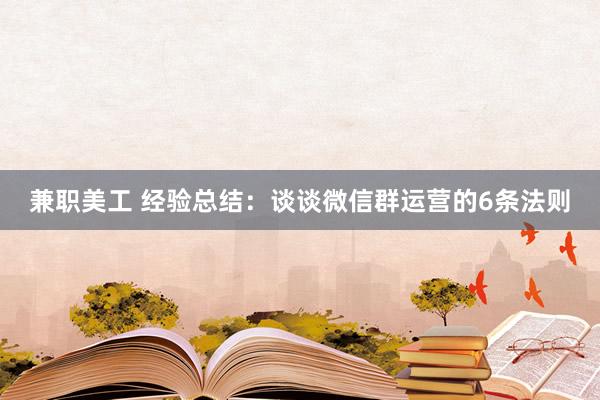 兼职美工 经验总结：谈谈微信群运营的6条法则